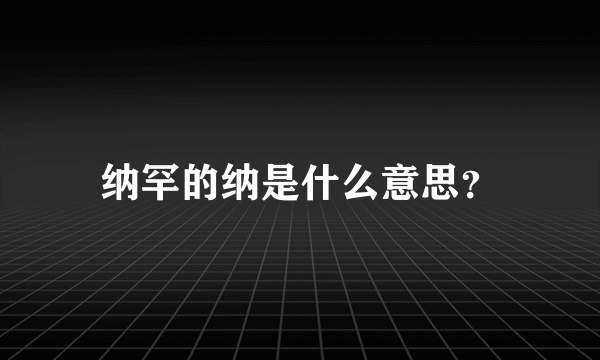 纳罕的纳是什么意思?